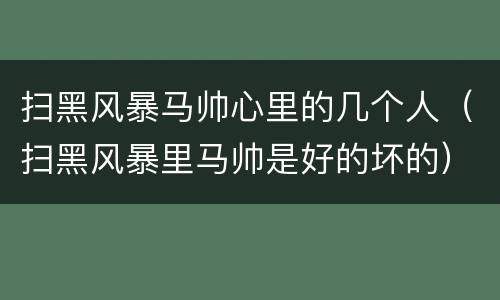 扫黑风暴马帅心里的几个人（扫黑风暴里马帅是好的坏的）